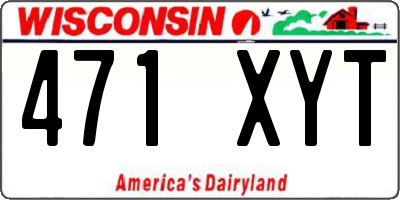 WISCONSIN

471 XYT

America's Dairyland